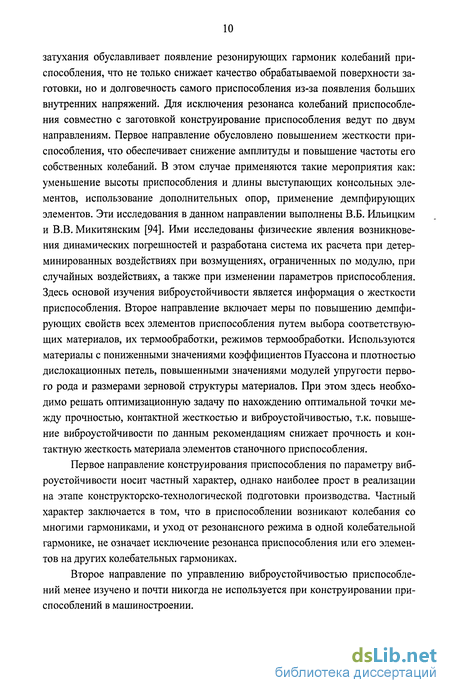 10

затухания обуславливает появление резонирующих гармоник колебаний приспособления, что не только снижает качество обрабатываемой поверхности заготовки, но и долговечность самого приспособления из-за появления больших внутренних напряжений. Для исключения резонанса колебаний приспособления совместно с заготовкой конструирование приспособления ведут по двум направлениям. Первое направление обусловлено повышением жесткости приспособления, что обеспечивает снижение амплитуды и повышение частоты его собственных колебаний. В этом случае применяются такие мероприятия как: уменьшение высоты приспособления и длины выступающих консольных элементов, использование дополнительных опор, применение демпфирующих элементов. Эти исследования в данном направлении выполнены В.Б. Ильицким и В.В. Микитянским [94]. Ими исследованы физические явления возникновения динамических погрешностей и разработана система их расчета при детерминированных воздействиях при возмущениях, ограниченных по модулю, при случайных воздействиях, а также при изменении параметров приспособления. Здесь основой изучения виброустойчивости является информация о жесткости приспособления. Второе направление включает меры по повышению демпфирующих свойств всех элементов приспособления путем выбора соответствующих материалов, их термообработки, режимов термообработки. Используются материалы с пониженными значениями коэффициентов Пуассона и плотностью дислокационных петель, повышенными значениями модулей упругости первого рода и размерами зерновой структуры материалов. При этом здесь необходимо решать оптимизационную задачу по нахождению оптимальной точки между прочностью, контактной жесткостью и виброустойчивостью, т.к. повышение виброустойчивости по данным рекомендациям снижает прочность и контактную жесткость материала элементов станочного приспособления.

Первое направление конструирования приспособления по параметру виброустойчивости носит частный характер, однако наиболее прост в реализации на этапе конструкторско-технологической подготовки производства. Частный характер заключается в том, что в приспособлении возникают колебания со многими гармониками, и уход от резонансного режима в одной колебательной гармонике, не означает исключение резонанса приспособления или его элементов на других колебательных гармониках.

Второе направление по управлению виброустойчивостью приспособлений менее изучено и почти никогда не используется при конструировании приспособлений в машиностроении.

dsLib.net
библиотека диссертаций